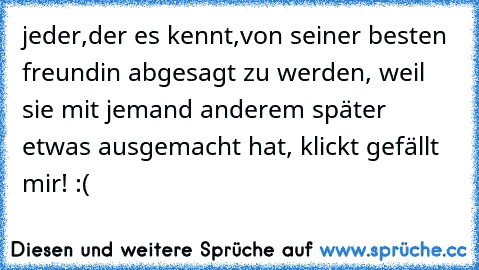 jeder,der es kennt,von seiner besten freundin abgesagt zu werden, weil sie mit jemand anderem später etwas ausgemacht hat, klickt gefällt mir! :(

Diesen und weitere Sprüche auf www.sprüche.cc